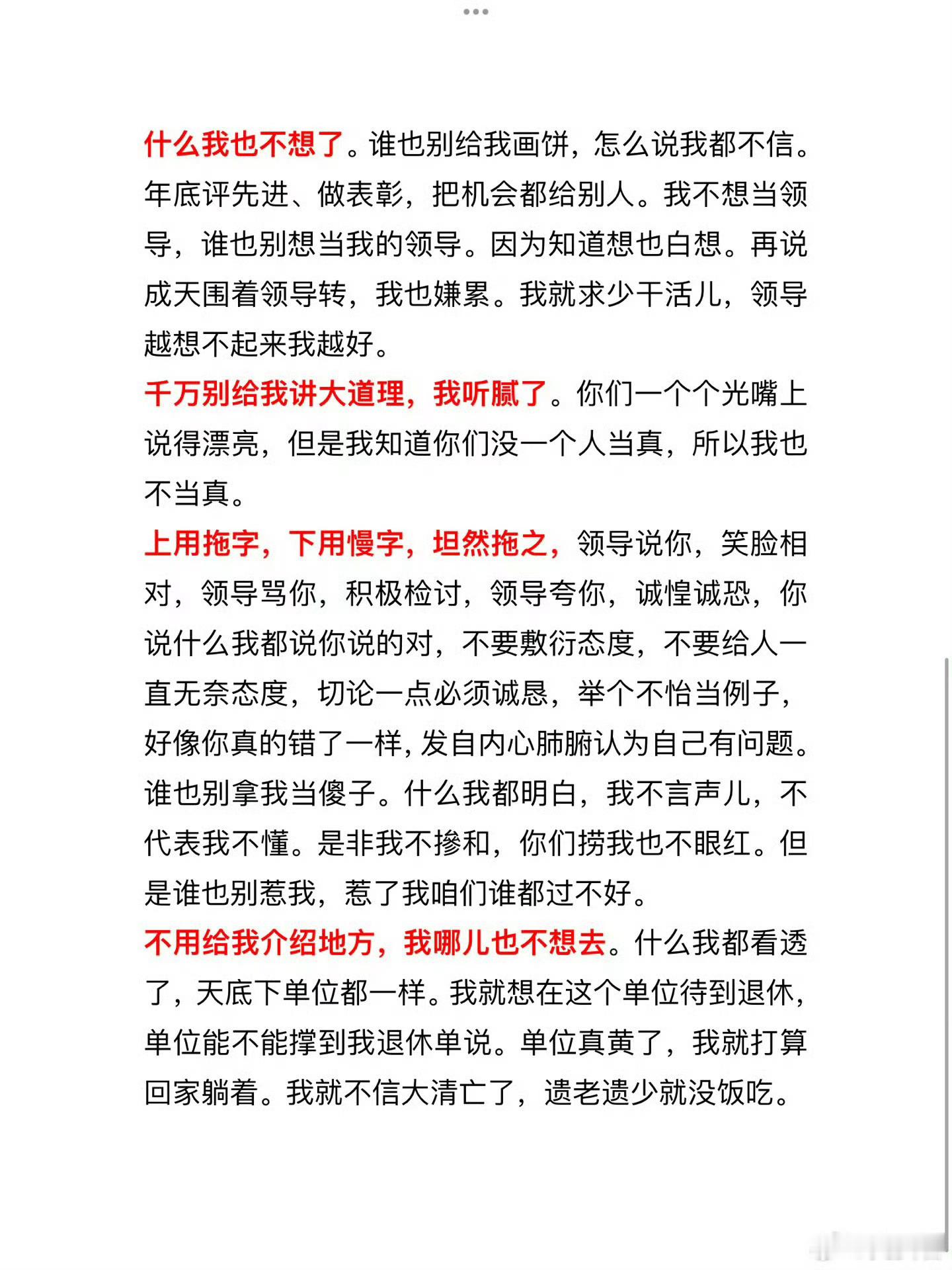 什么我也不想了。谁也别给我画饼，怎么说我都不信。年底评先进、做表彰，把机会都给别人。我不想当领导，谁也别想当我的领导。因为知道想也白想。再说成天围着领导转，我也嫌累。我就求少干活儿，领导越想不起来我越好。

千万别给我讲大道理，我听腻了。你们一个个光嘴上说得漂亮，但是我知道你们没一个人当真，所以我也不当真。

上用拖字，下用慢字，坦然拖之，领导说你，笑脸相对，领导骂你，积极检讨，领导夸你，诚惶诚恐，你说什么我都说你说的对，不要敷衍态度，不要给人一直无奈态度，切论一点必须诚恳，举个不恰当例子，好像你真的错了一样，发自内心肺腑认为自己有问题。谁也别拿我当傻子。什么我都明白，我不言声儿，不代表我不懂。是非我不掺和，你们捞我也不眼红。但是谁也别惹我，惹了我咱们谁都过不好。

不用给我介绍地方，我哪儿也不想去。什么我都看透了，天底下单位都一样。我就想在这个单位待到退休，单位能不能撑到我退休单说。单位真黄了，我就打算回家躺着。我就不信大清亡了，遗老遗少就没饭吃。